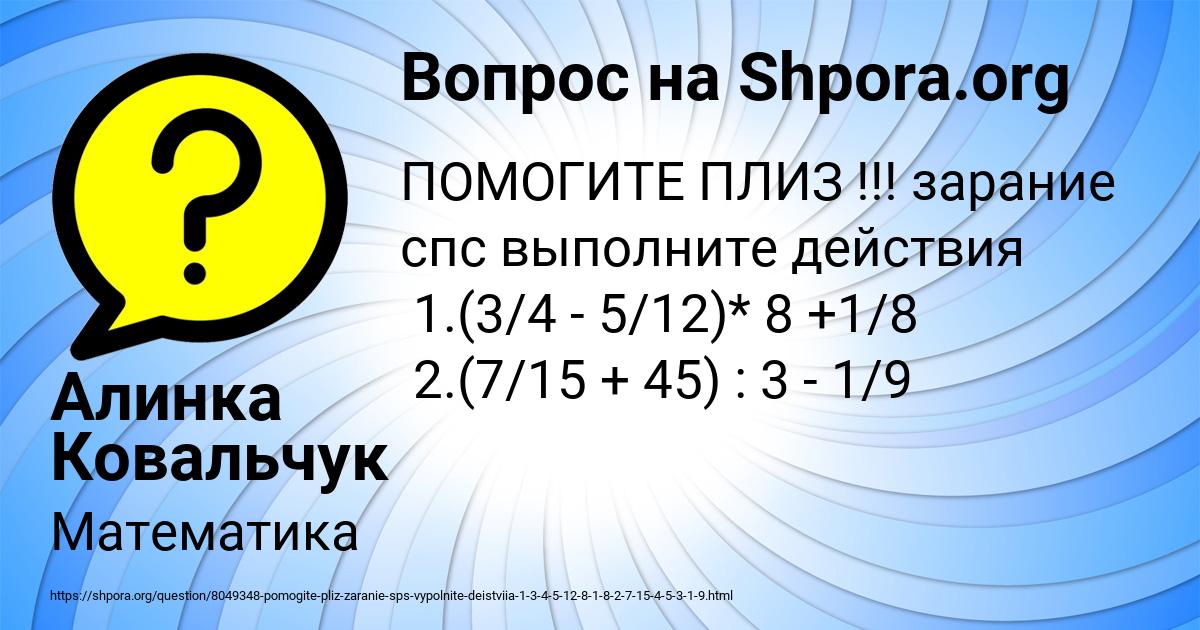 Вопрос на Shpora.org

ПОМОГИТЕ ПЛИЗ !!! зарание спс выполните действия
1.(3/4 - 5/12)* 8 +1/8
2.(7/15 + 45) : 3 - 1/9

Алинка Ковальчук

Математика

https://shpora.org/question/8049348-pomogite-pliz-zaranie-sps-vypolnite-deistviia-1-3-4-5-12-8-1-8-2-7-15-4-5-3-1-9.html